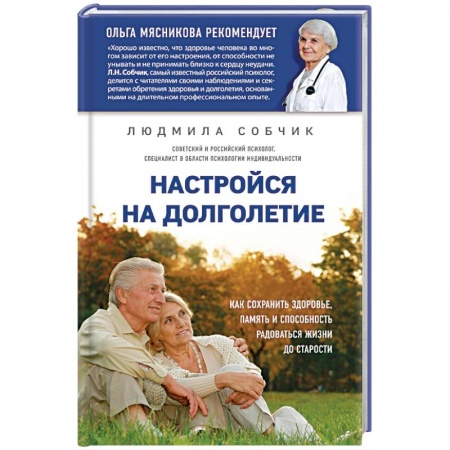 ОЛЬГА МЯСНИКОВА РЕКОМЕНДУЕТ

«Хорошо известно, что здоровье человека во многом зависит от его настроения, от способности не унывать и не принимать близко к сердцу неудачи. Л.Н. Собчик, самый известный российский психолог, делится с читателями своими наблюдениями и секретами обретения здоровья и долголетия, основанными на длительном профессиональном опыте.

ЛЮДМИЛА СОБЧИК

СОВЕТСКИЙ И РОССИЙСКИЙ ПСИХОЛОГ, СПЕЦИАЛИСТ В ОБЛАСТИ ПСИХОЛОГИИ ИНДИВИДУАЛЬНОСТИ

НАСТРОЙСЯ НА ДОЛГОЛЕТИЕ

КАК СОХРАНИТЬ ЗДОРОВЬЕ, ПАМЯТЬ И СПОСОБНОСТЬ РАДОВАТЬСЯ ЖИЗНИ ДО СТАРОСТИ